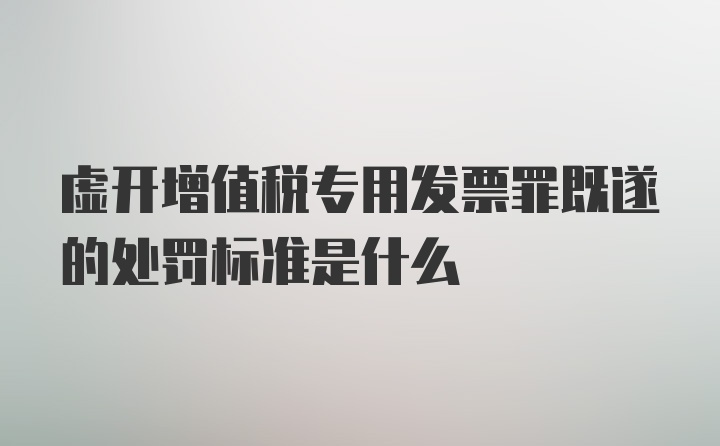 虚开增值税专用发票罪既遂的处罚标准是什么